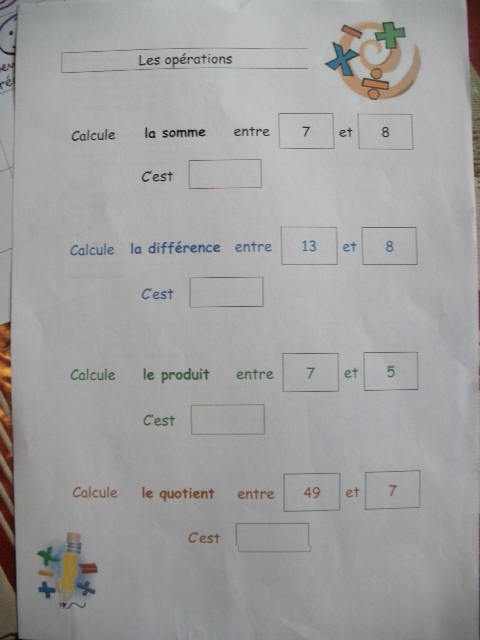 Les opérations

Calcule la somme entre 7 et 8

C'est ____

Calcule la différence entre 13 et 8

C'est ____

Calcule le produit entre 7 et 5

C'est ____

Calcule le quotient entre 49 et 7

C'est ____